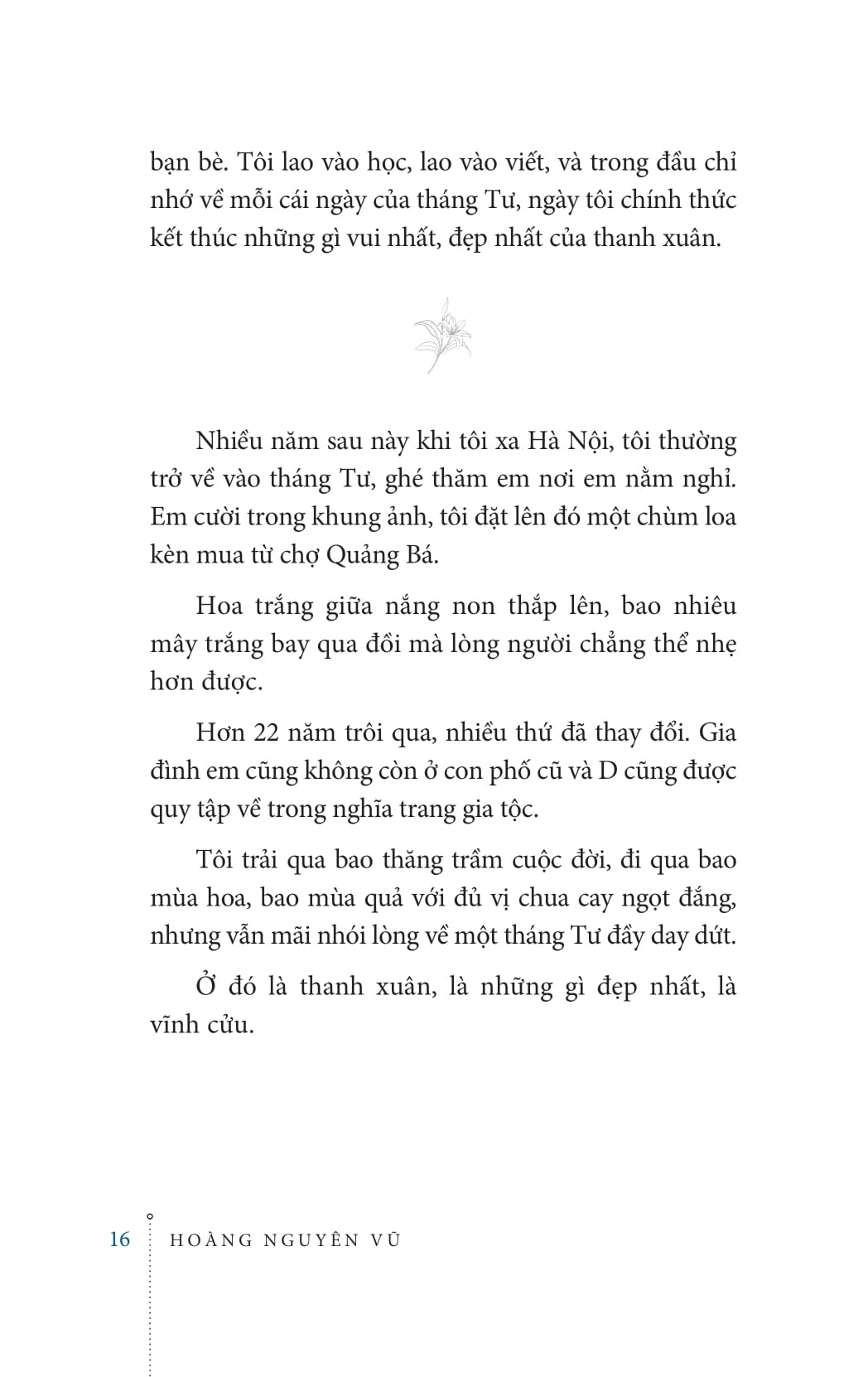 bạn bè. Tôi lao vào học, lao vào viết, và trong đầu chỉ nhớ về mỗi cái ngày của tháng Tư, ngày tôi chính thức kết thúc những gì vui nhất, đẹp nhất của thanh xuân.

Nhiều năm sau này khi tôi xa Hà Nội, tôi thường trở về vào tháng Tư, ghé thăm em nơi em nằm nghỉ. Em cười trong khung ảnh, tôi đặt lên đó một chùm loa kèn mua từ chợ Quảng Bá.

Hoa trắng giữa nắng non thắp lên, bao nhiêu mây trắng bay qua đồi mà lòng người chẳng thể nhẹ hơn được.

Hơn 22 năm trôi qua, nhiều thứ đã thay đổi. Gia đình em cũng không còn ở con phố cũ và D cũng được quy tập về trong nghĩa trang gia tộc.

Tôi trải qua bao thăng trầm cuộc đời, đi qua bao mùa hoa, bao mùa quả với đủ vị chua cay ngọt đắng, nhưng vẫn mãi nhói lòng về một tháng Tư đầy day dứt.

Ở đó là thanh xuân, là những gì đẹp nhất, là vĩnh cửu.

16 HOÀNG NGUYÊN VŨ